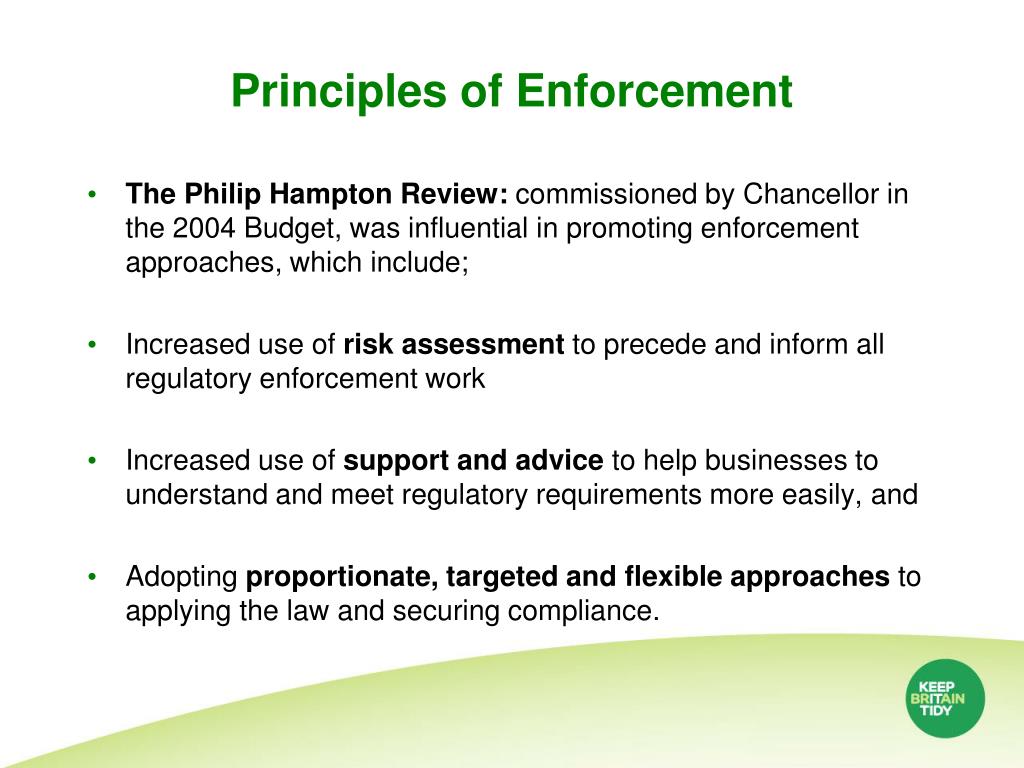 Principles of Enforcement

• The Philip Hampton Review: commissioned by Chancellor in the 2004 Budget, was influential in promoting enforcement approaches, which include;

• Increased use of risk assessment to precede and inform all regulatory enforcement work

• Increased use of support and advice to help businesses to understand and meet regulatory requirements more easily, and

• Adopting proportionate, targeted and flexible approaches to applying the law and securing compliance.

KEEP BRITAIN TIDY